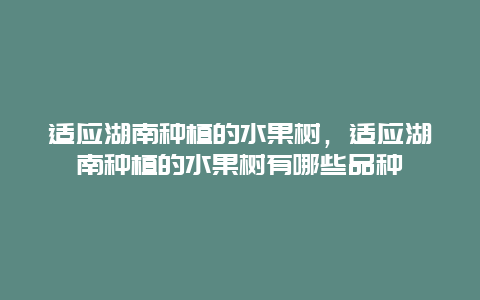 适应湖南种植的水果树，适应湖南种植的水果树有哪些品种